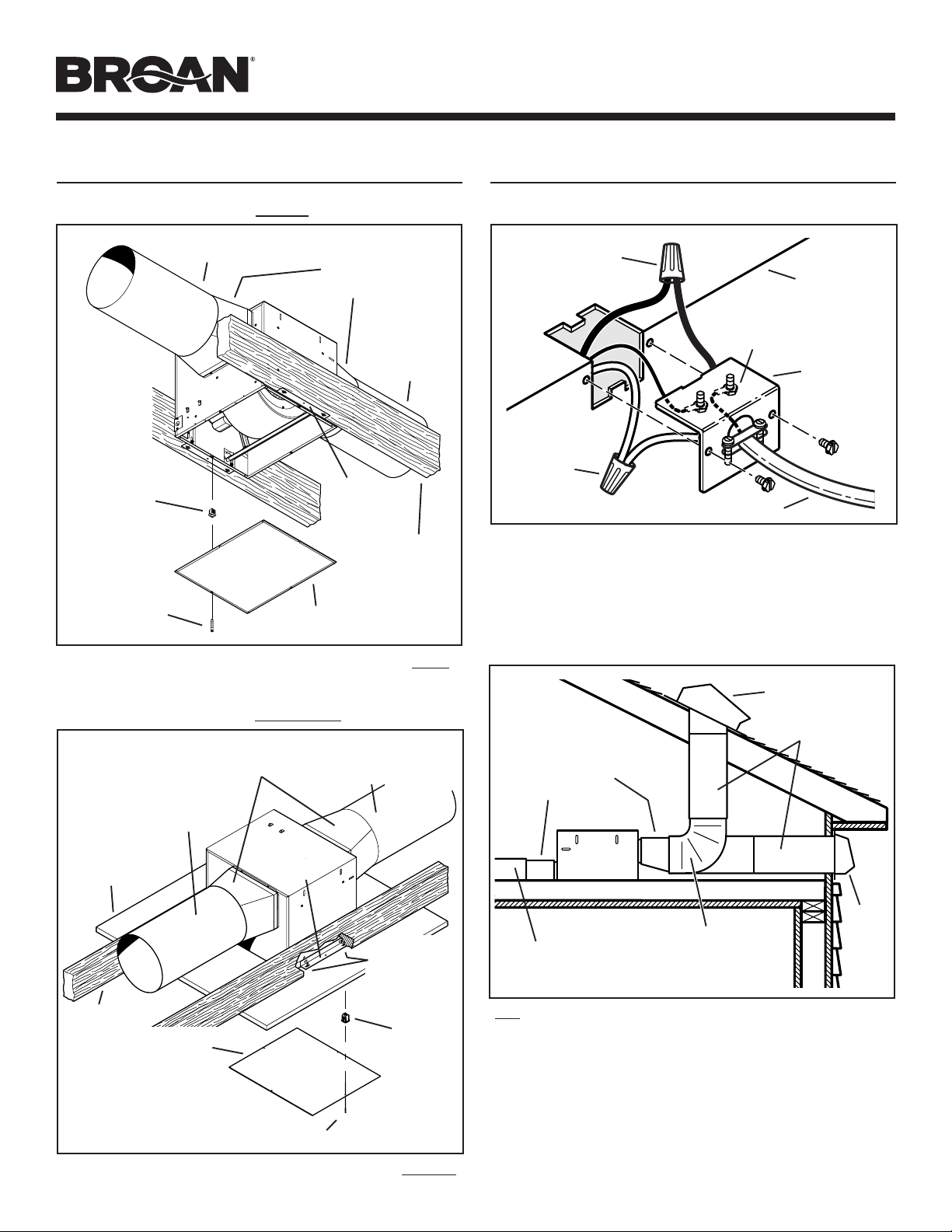 BROAN®